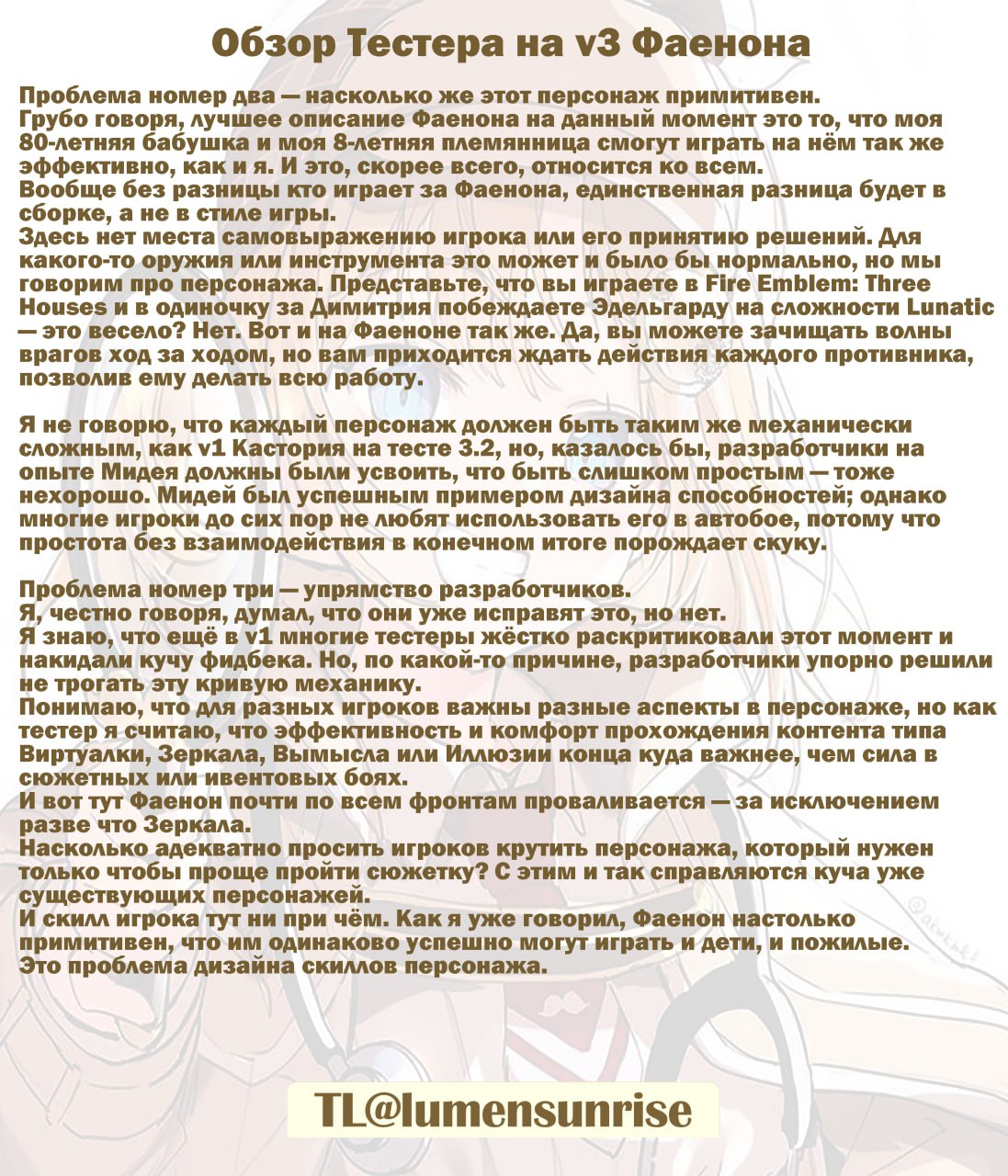 Обзор Тестера на v3 Фаенона

Проблема номер два — насколько же этот персонаж примитивен.
Грубо говоря, лучшее описание Фаенона на данный момент это то, что моя 80-летняя бабушка и моя 8-летняя племянница смогут играть на нём так же эффективно, как и я. И это, скорее всего, относится ко всем.
Вообще без разницы кто играет за Фаенона, единственная разница будет в сборке, а не в стиле игры.
Здесь нет места самовыражению игрока или его принятию решений. Для какого-то оружия или инструмента это может и было бы нормально, но мы говорим про персонажа. Представьте, что вы играете в Fire Emblem: Three Houses и в одиночку за Димитрия побеждаете Эдельгарду на сложности Lunatic — это весело? Нет. Вот и на Фаеноне так же. Да, вы можете зачищать волны врагов ход за ходом, но вам приходится ждать действия каждого противника, позволив ему делать всю работу.

Я не говорю, что каждый персонаж должен быть таким же механически сложным, как v1 Кастория на тесте 3.2, но, казалось бы, разработчики на опыте Мидея должны были усвоить, что быть слишком простым — тоже нехорошо. Мидей был успешным примером дизайна способностей; однако многие игроки до сих пор не любят использовать его в автобое, потому что простота без взаимодействия в конечном итоге порождает скуку.

Проблема номер три — упрямство разработчиков.
Я, честно говоря, думал, что они уже исправят это, но нет.
Я знаю, что ещё в v1 многие тестеры жёстко раскритиковали этот момент и накидали кучу фидбека. Но, по какой-то причине, разработчики упорно решили не трогать эту кривую механику.
Понимаю, что для разных игроков важны разные аспекты в персонаже, но как тестер я считаю, что эффективность и комфорт прохождения контента типа Виртуалки, Зеркала, Вымысла или Иллюзии конца куда важнее, чем сила в сюжетных или ивентовых боях.
И вот тут Фаенон почти по всем фронтам проваливается — за исключением разве что Зеркала.
Насколько адекватно просить игроков крутить персонажа, который нужен только чтобы проще пройти сюжетку? С этим и так справляются куча уже существующих персонажей.
И скилл игрока тут ни при чём. Как я уже говорил, Фаенон настолько примитивен, что им одинаково успешно могут играть и дети, и пожилые.
Это проблема дизайна скиллов персонажа.

TL@lumensunrise